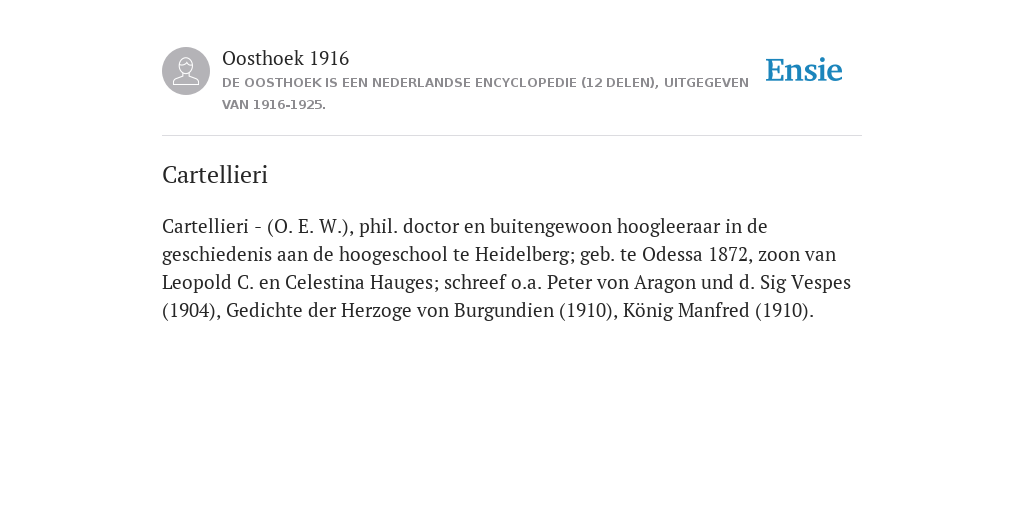 Oosthoek 1916
DE OOSTHOEK IS EEN NEDERLANDSE ENCYCLOPEDIE (12 DELEN), UITGEGEVEN VAN 1916-1925.

Ensie

Cartellieri

Cartellieri - (O. E. W.), phil. doctor en buitengewoon hoogleeraar in de geschiedenis aan de hoogeschool te Heidelberg; geb. te Odessa 1872, zoon van Leopold C. en Celestina Hauges; schreef o.a. Peter von Aragon und d. Sig Vespes (1904), Gedichte der Herzoge von Burgundien (1910), König Manfred (1910).